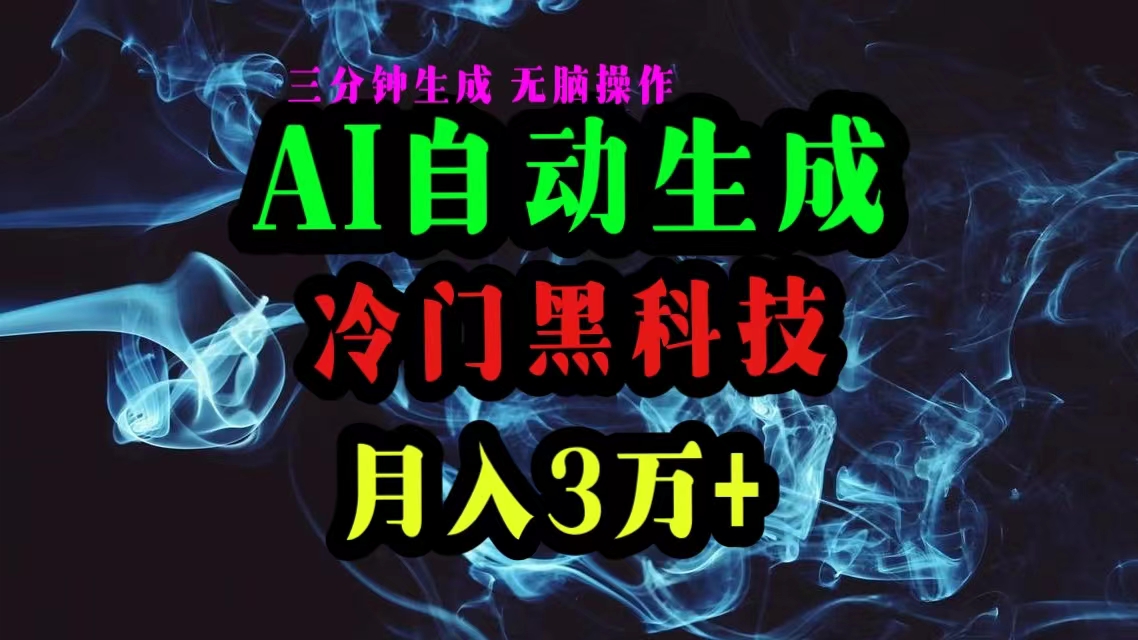 三分钟生成 无脑操作

AI自动生成

冷门黑科技

月入3万+